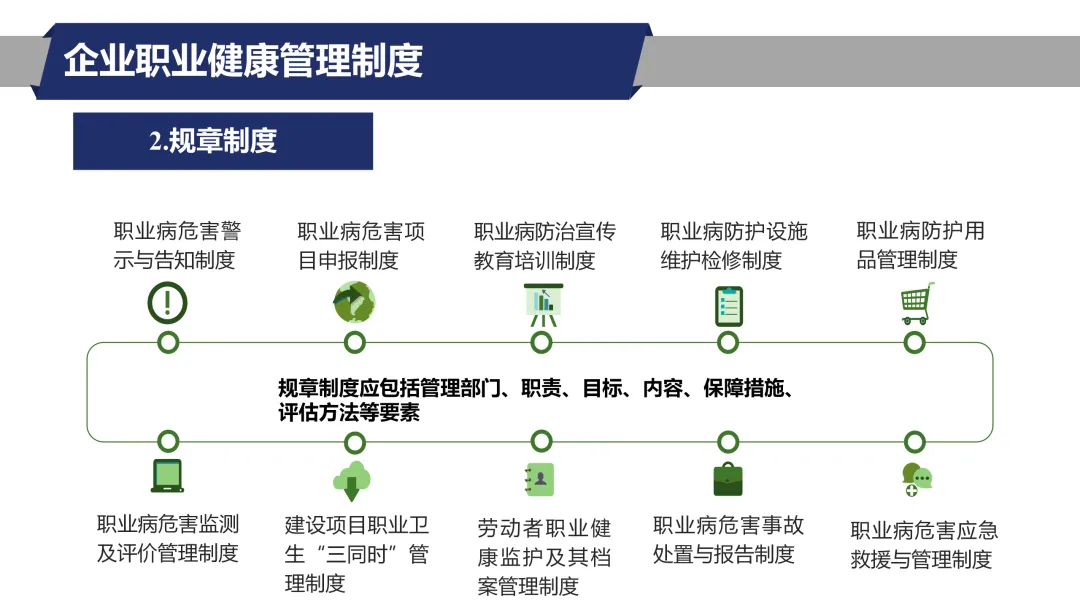 企业职业健康管理制度

2.规章制度

职业病危害警示与告知制度

职业病危害项目申报制度

职业病防治宣传教育培训制度

职业病防护设施维护检修制度

职业病防护用品管理制度

规章制度应包括管理部门、职责、目标、内容、保障措施、评估方法等要素

职业病危害监测及评价管理制度

建设项目职业卫生“三同时”管理制度

劳动者职业健康监护及其档案管理制度

职业病危害事故处置与报告制度

职业病危害应急救援与管理制度